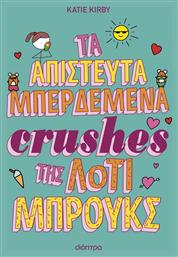 KATIE KIRBY

ΤΑ ΑΠΙΣΤΕΥΤΑ ΜΠΕΡΔΕΜΕΝΑ crushes ΤΗΣ ΛΟΤΙ ΜΠΡΟΥΚΣ

διόπτρα